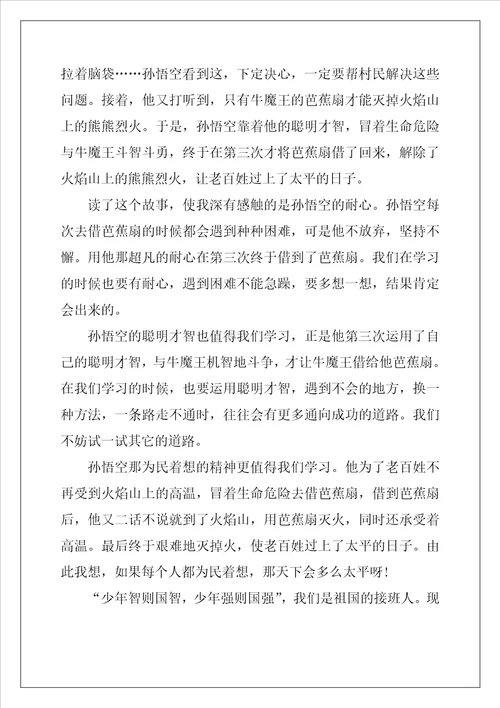 拉着脑袋……孙悟空看到这，下定决心，一定要帮村民解决这些问题。接着，他又打听到，只有牛魔王的芭蕉扇才能灭掉火焰山上的熊熊烈火。于是，孙悟空靠着他的聪明才智，冒着生命危险与牛魔王斗智斗勇，终于在第三次才将芭蕉扇借了回来，解除了火焰山上的熊熊烈火，让老百姓过上了太平的日子。

读了这个故事，使我深有感触的是孙悟空的耐心。孙悟空每次去借芭蕉扇的时候都会遇到种种困难，可是他不放弃，坚持不懈。用他那超凡的耐心在第三次终于借到了芭蕉扇。我们在学习的时候也要有耐心，遇到困难不能急躁，要多想一想，结果肯定会出来的。

孙悟空的聪明才智也值得我们学习，正是他第三次运用了自己的聪明才智，与牛魔王机智地斗争，才让牛魔王借给他芭蕉扇。在我们学习的时候，也要运用聪明才智，遇到不会的地方，换一种方法，一条路走不通时，往往会有更多通向成功的道路。我们不妨试一试其它的道路。

孙悟空那为民着想的精神更值得我们学习。他为了老百姓不再受到火焰山上的高温，冒着生命危险去借芭蕉扇，借到芭蕉扇后，他又二话不说就到了火焰山，用芭蕉扇灭火，同时还承受着高温。最后终于艰难地灭掉火，使老百姓过上了太平的日子。由此我想，如果每个人都为民着想，那天下会多么太平呀！

“少年智则国智，少年强则国强”，我们是祖国的接班人。现